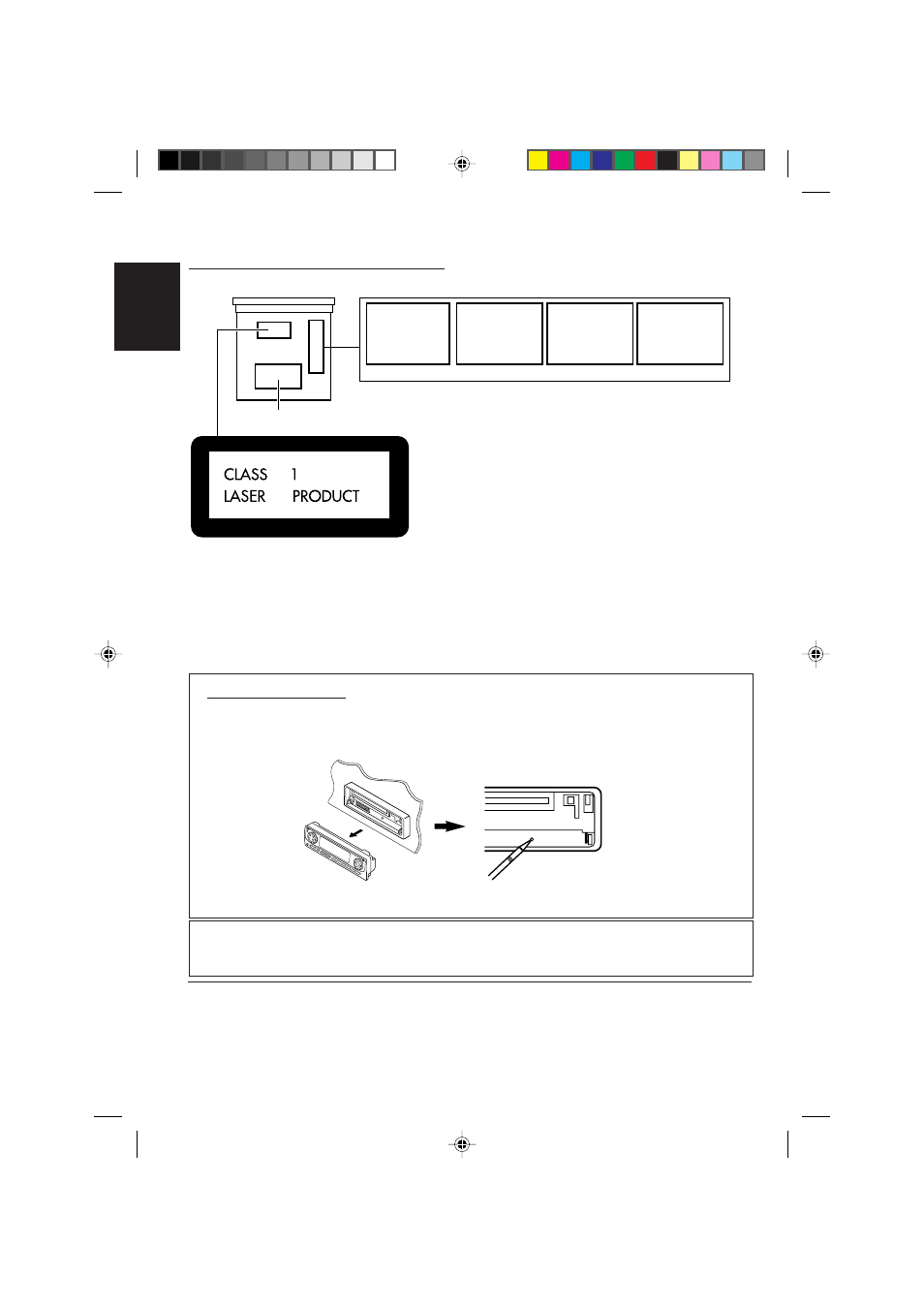 CLASS 1
LASER PRODUCT